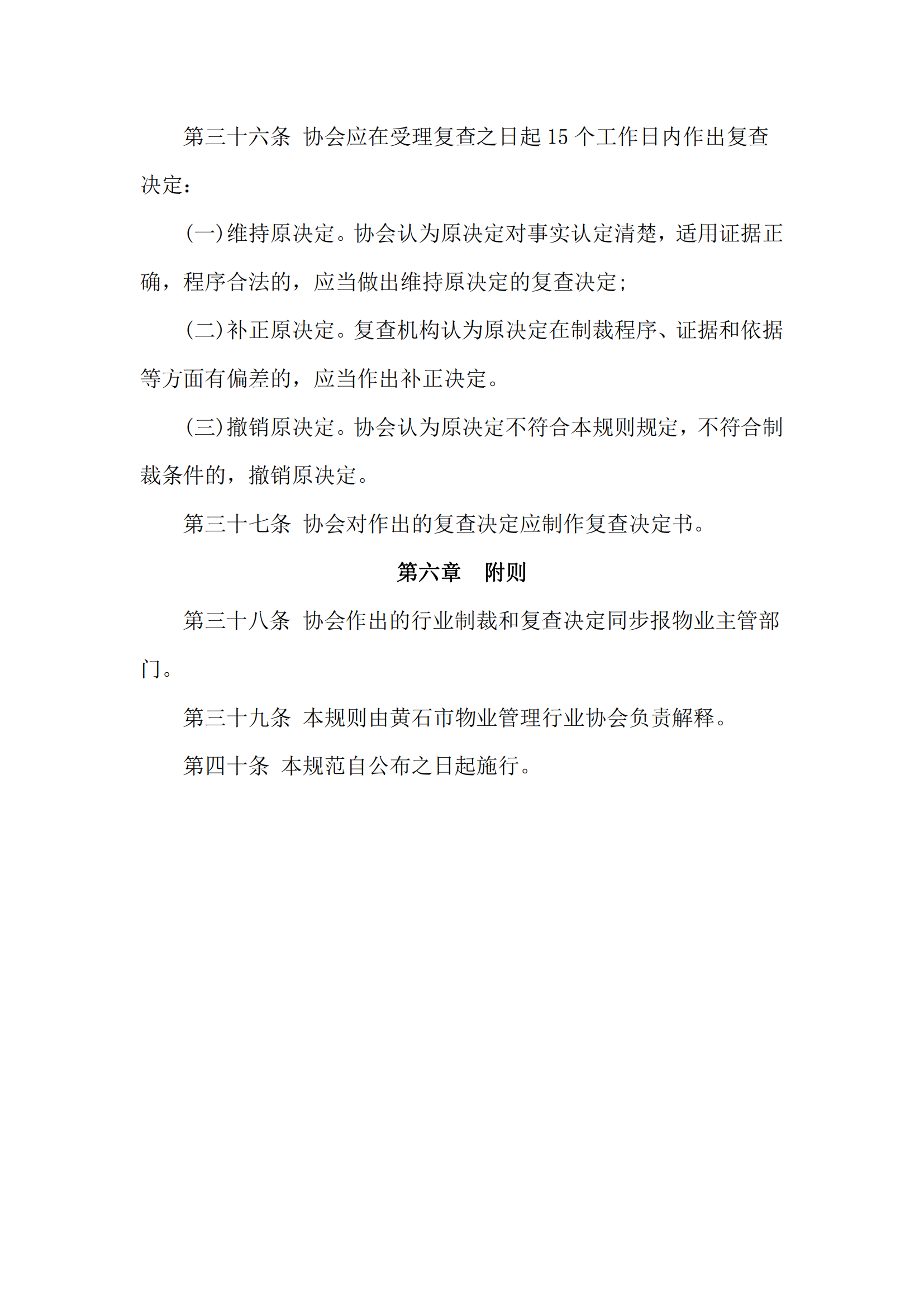 第三十六条 协会应在受理复查之日起 15 个工作日内作出复查决定：

（一）维持原决定。协会认为原决定对事实认定清楚，适用证据正确，程序合法的，应当做出维持原决定的复查决定；

（二）补正原决定。复查机构认为原决定在制裁程序、证据和依据等方面有偏差的，应当作出补正决定。

（三）撤销原决定。协会认为原决定不符合本规则规定，不符合制裁条件的，撤销原决定。

第三十七条 协会对作出的复查决定应制作复查决定书。

第六章 附则

第三十八条 协会作出的行业制裁和复查决定同步报物业主管部门。

第三十九条 本规则由黄石市物业管理行业协会负责解释。

第四十条 本规范自公布之日起施行。